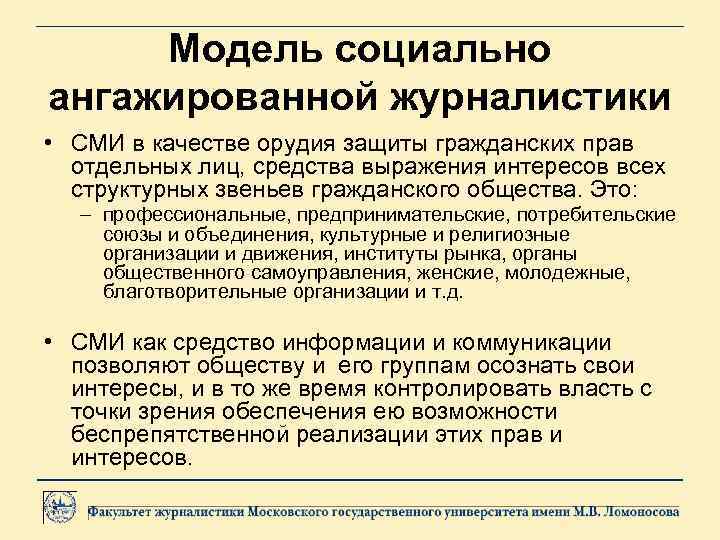 Модель социально ангажированной журналистики

• СМИ в качестве орудия защиты гражданских прав отдельных лиц, средства выражения интересов всех структурных звеньев гражданского общества. Это:
– профессиональные, предпринимательские, потребительские союзы и объединения, культурные и религиозные организации и движения, институты рынка, органы общественного самоуправления, женские, молодежные, благотворительные организации и т.д.

• СМИ как средство информации и коммуникации позволяют обществу и его группам осознать свои интересы, и в то же время контролировать власть с точки зрения обеспечения ею возможности беспрепятственной реализации этих прав и интересов.

Факультет журналистики Московского государственного университета имени М.В. Ломоносова